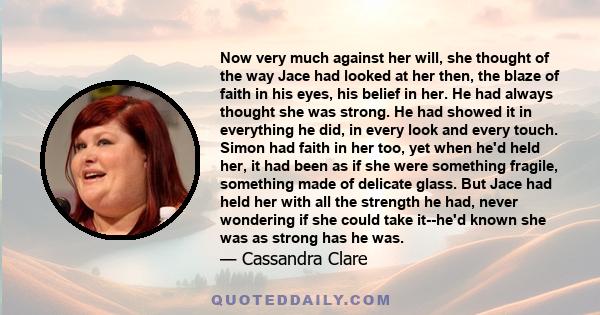 Now very much against her will, she thought of the way Jace had looked at her then, the blaze of faith in his eyes, his belief in her. He had always thought she was strong. He had showed it in everything he did, in every look and every touch. Simon had faith in her too, yet when he'd held her, it had been as if she were something fragile, something made of delicate glass. But Jace had held her with all the strength he had, never wondering if she could take it--he'd known she was as strong has he was.
— Cassandra Clare

QUOTEDDAILY.COM